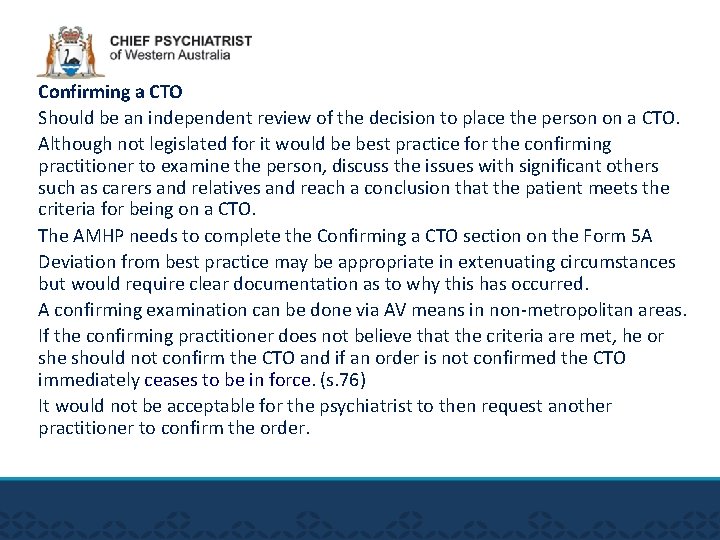 CHIEF PSYCHIATRIST
of Western Australia

Confirming a CTO

Should be an independent review of the decision to place the person on a CTO.

Although not legislated for it would be best practice for the confirming practitioner to examine the person, discuss the issues with significant others such as carers and relatives and reach a conclusion that the patient meets the criteria for being on a CTO.

The AMHP needs to complete the Confirming a CTO section on the Form 5A

Deviation from best practice may be appropriate in extenuating circumstances but would require clear documentation as to why this has occurred.

A confirming examination can be done via AV means in non-metropolitan areas.

If the confirming practitioner does not believe that the criteria are met, he or she should not confirm the CTO and if an order is not confirmed the CTO immediately ceases to be in force. (s.76)

It would not be acceptable for the psychiatrist to then request another practitioner to confirm the order.